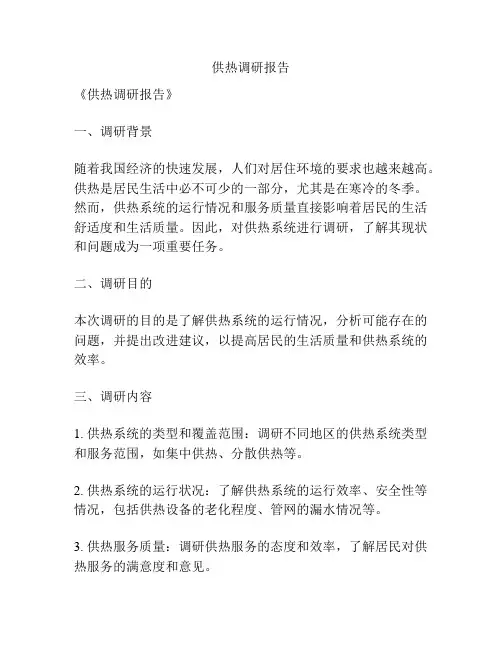 供热调研报告

《供热调研报告》

一、调研背景

随着我国经济的快速发展，人们对居住环境的要求也越来越高。供热是居民生活中必不可少的一部分，尤其是在寒冷的冬季。然而，供热系统的运行情况和服务质量直接影响着居民的生活舒适度和生活质量。因此，对供热系统进行调研，了解其现状和问题成为一项重要任务。

二、调研目的

本次调研的目的是了解供热系统的运行情况，分析可能存在的问题，并提出改进建议，以提高居民的生活质量和供热系统的效率。

三、调研内容

1. 供热系统的类型和覆盖范围：调研不同地区的供热系统类型和服务范围，如集中供热、分散供热等。

2. 供热系统的运行状况：了解供热系统的运行效率、安全性等情况，包括供热设备的老化程度、管网的漏水情况等。

3. 供热服务质量：调研供热服务的态度和效率，了解居民对供热服务的满意度和意见。